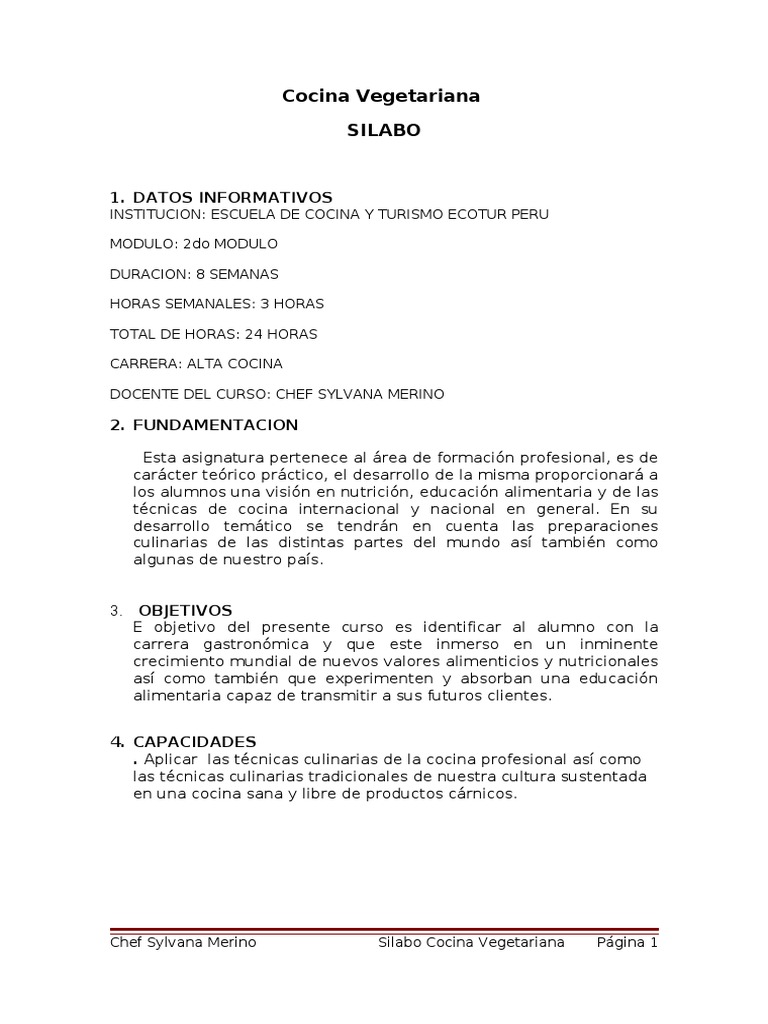 Cocina Vegetariana

SILABO

1. DATOS INFORMATIVOS
INSTITUCION: ESCUELA DE COCINA Y TURISMO ECOTUR PERU

MODULO: 2do MODULO

DURACION: 8 SEMANAS

HORAS SEMANALES: 3 HORAS

TOTAL DE HORAS: 24 HORAS

CARRERA: ALTA COCINA

DOCENTE DEL CURSO: CHEF SYLVANA MERINO

2. FUNDAMENTACION

Esta asignatura pertenece al área de formación profesional, es de carácter teórico práctico, el desarrollo de la misma proporcionará a los alumnos una visión en nutrición, educación alimentaria y de las técnicas de cocina internacional y nacional en general. En su desarrollo temático se tendrán en cuenta las preparaciones culinarias de las distintas partes del mundo así también como algunas de nuestro país.

3. OBJETIVOS
E objetivo del presente curso es identificar al alumno con la carrera gastronómica y que este inmerso en un inminente crecimiento mundial de nuevos valores alimenticios y nutricionales así como también que experimenten y absorban una educación alimentaria capaz de transmitir a sus futuros clientes.

4. CAPACIDADES
. Aplicar las técnicas culinarias de la cocina profesional así como las técnicas culinarias tradicionales de nuestra cultura sustentada en una cocina sana y libre de productos cárnicos.

Chef Sylvana Merino Silabo Cocina Vegetariana Página 1